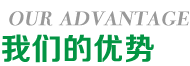 OUR ADVANTAGE
我们的优势